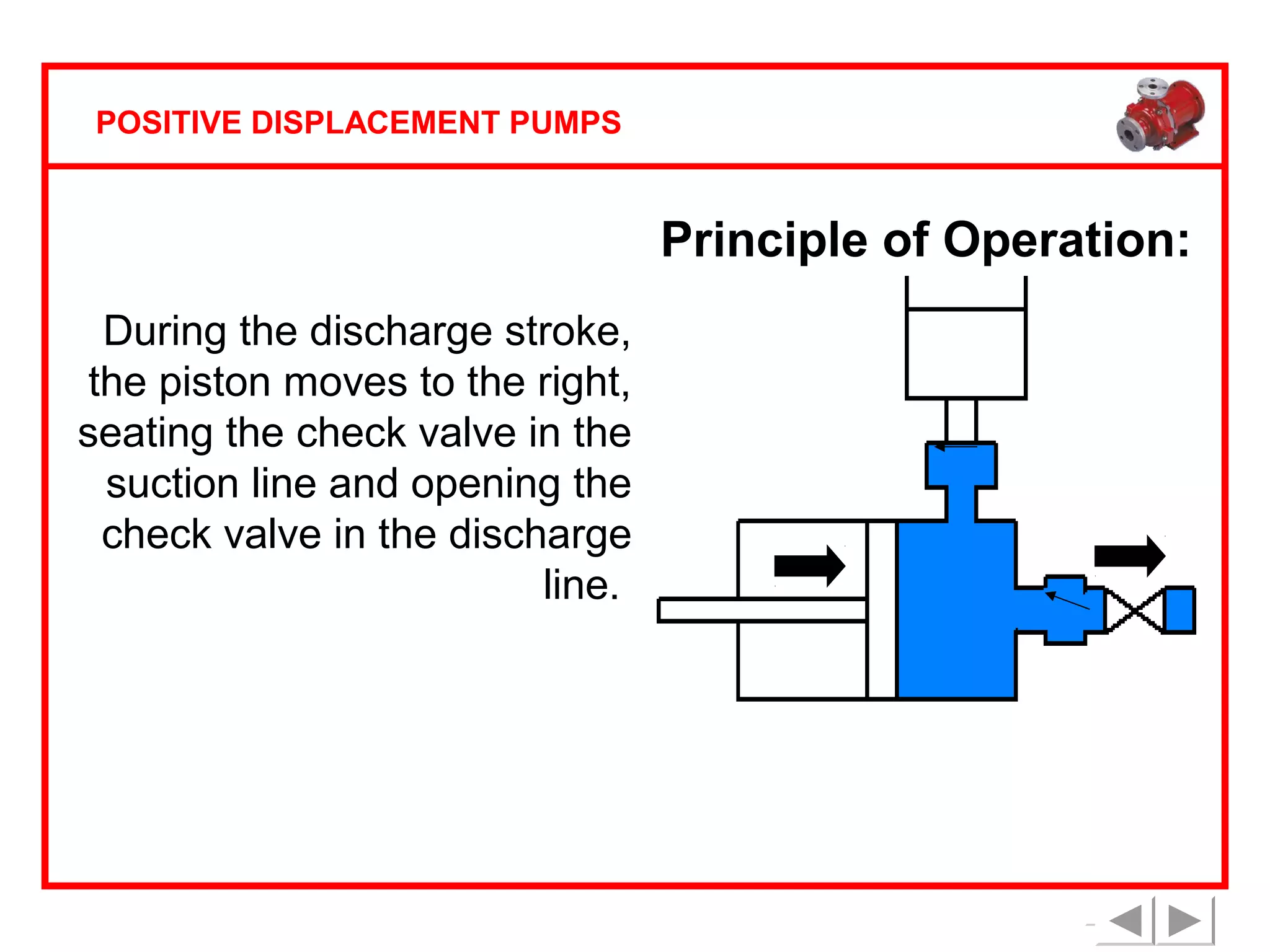 POSITIVE DISPLACEMENT PUMPS

Principle of Operation:

During the discharge stroke, the piston moves to the right, seating the check valve in the suction line and opening the check valve in the discharge line.